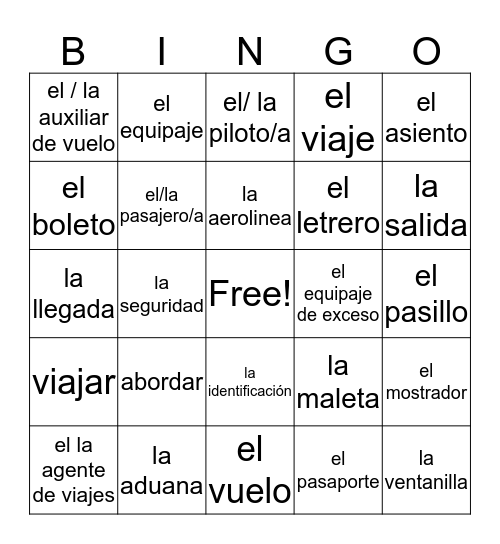 | B | I | N | G | O |
|---|---|---|---|---|
| el / la auxiliar de vuelo | el equipaje | el/ la piloto/a | el viaje | el asiento |
| el boleto | el/la pasajero/a | la aerolinea | el letrero | la salida |
| la llegada | la seguridad | Free! | el equipaje de exceso | el pasillo |
| viajar | abordar | la identificación | la maleta | el mostrador |
| el la agente de viajes | la aduana | el vuelo | el pasaporte | la ventanilla |